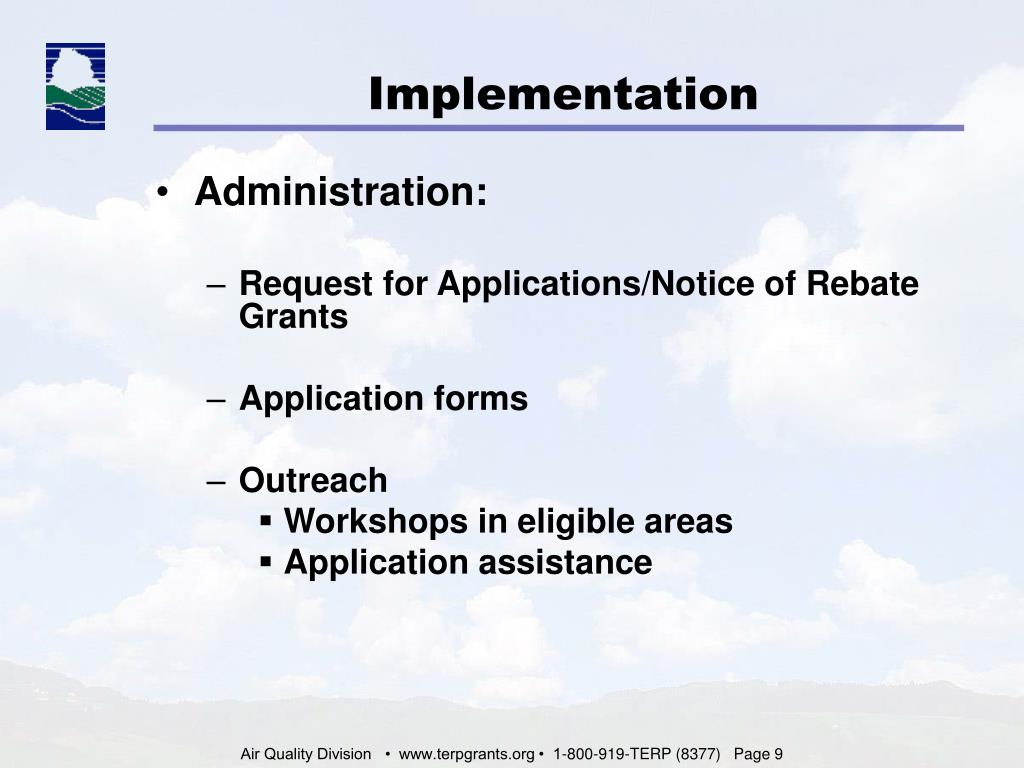 Implementation

• Administration:

– Request for Applications/Notice of Rebate Grants

– Application forms

– Outreach
▪ Workshops in eligible areas
▪ Application assistance

Air Quality Division • www.terpgrants.org • 1-800-919-TERP (8377) Page 9